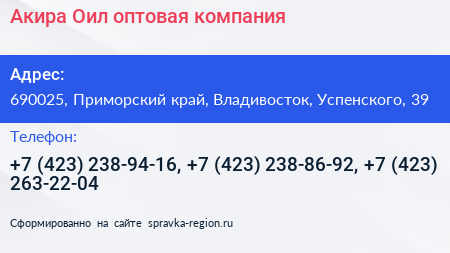 Акира Оил оптовая компания

Адрес:

690025, Приморский край, Владивосток, Успенского, 39

Телефон:

+7 (423) 238-94-16, +7 (423) 238-86-92, +7 (423) 263-22-04

Сформированно на сайте spravka-region.ru